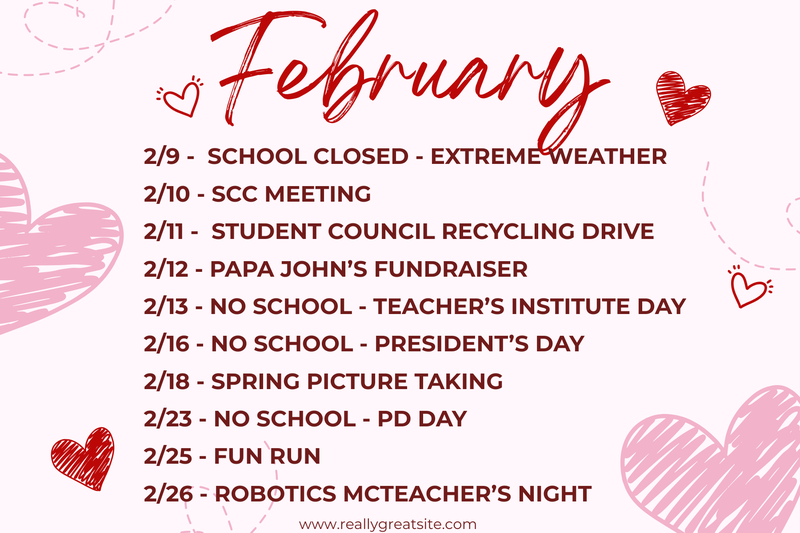 February

2/9 - SCHOOL CLOSED - EXTREME WEATHER
2/10 - SCC MEETING
2/11 - STUDENT COUNCIL RECYCLING DRIVE
2/12 - PAPA JOHN'S FUNDRAISER
2/13 - NO SCHOOL - TEACHER'S INSTITUTE DAY
2/16 - NO SCHOOL - PRESIDENT'S DAY
2/18 - SPRING PICTURE TAKING
2/23 - NO SCHOOL - PD DAY
2/25 - FUN RUN
2/26 - ROBOTICS MCTEACHER'S NIGHT

www.reallygreatsite.com